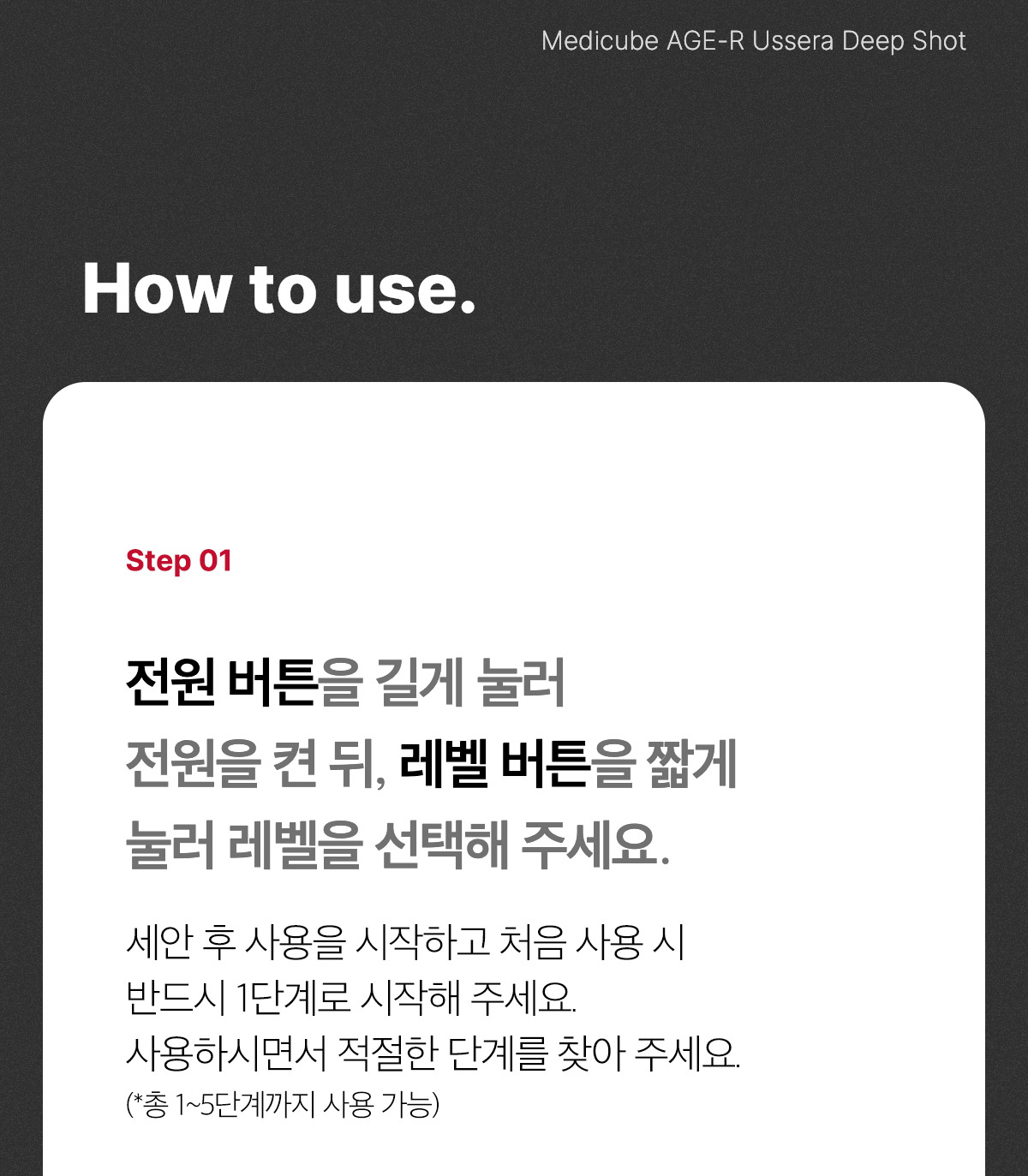 Medicube AGE-R Ussera Deep Shot

How to use.

Step 01

전원 버튼을 길게 눌러
전원을 켠 뒤, 레벨 버튼을 짧게
눌러 레벨을 선택해 주세요.

세안 후 사용을 시작하고 처음 사용 시
반드시 1단계로 시작해 주세요.
사용하시면서 적절한 단계를 찾아 주세요.
(*총 1~5단계까지 사용 가능)